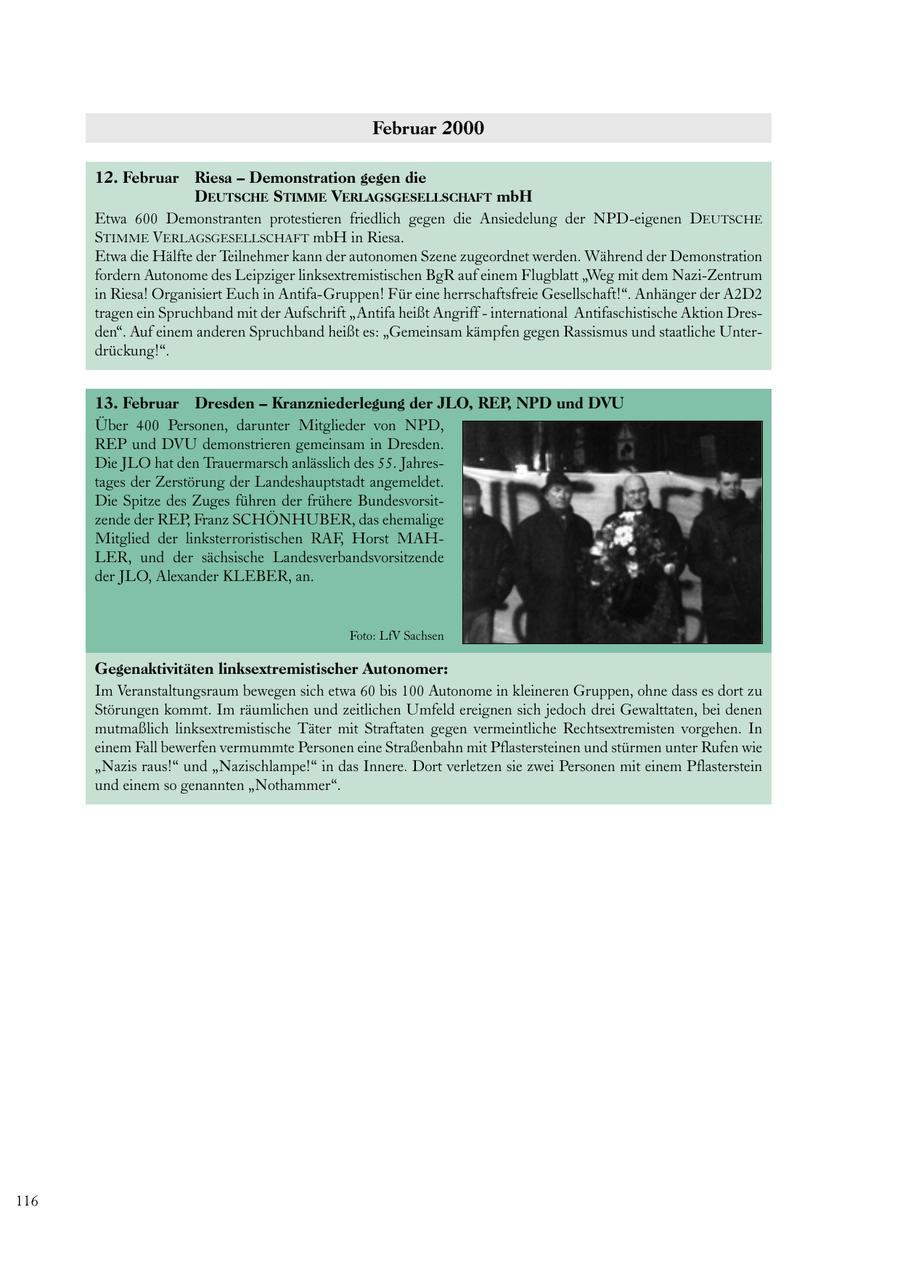 Februar 2000

12. Februar Riesa – Demonstration gegen die DEUTSCHE STIMME VERLAGSGESELLSCHAFT mbH

Etwa 600 Demonstranten protestieren friedlich gegen die Ansiedelung der NPD-eigenen DEUTSCHE STIMME VERLAGSGESELLSCHAFT mbH in Riesa.
Etwa die Hälfte der Teilnehmer kann der autonomen Szene zugeordnet werden. Während der Demonstration fordern Autonome des Leipziger linksextremistischen BgR auf einem Flugblatt „Weg mit dem Nazi-Zentrum in Riesa! Organisiert Euch in Antifa-Gruppen! Für eine herrschaftsfreie Gesellschaft!“. Anhänger der A2D2 tragen ein Spruchband mit der Aufschrift „Antifa heißt Angriff - international Antifaschistische Aktion Dresden“. Auf einem anderen Spruchband heißt es: „Gemeinsam kämpfen gegen Rassismus und staatliche Unterdrückung!“.

13. Februar Dresden – Kranzniederlegung der JLO, REP, NPD und DVU

Über 400 Personen, darunter Mitglieder von NPD, REP und DVU demonstrieren gemeinsam in Dresden. Die JLO hat den Trauermarsch anlässlich des 55. Jahrestages der Zerstörung der Landeshauptstadt angemeldet. Die Spitze des Zuges führen der frühere Bundesvorsitzende der REP, Franz SCHÖNHUBER, das ehemalige Mitglied der linksterroristischen RAF, Horst MAHLER, und der sächsische Landesverbandsvorsitzende der JLO, Alexander KLEBER, an.

Foto: LfV Sachsen

Gegenaktivitäten linksextremistischer Autonomer:
Im Veranstaltungsraum bewegen sich etwa 60 bis 100 Autonome in kleineren Gruppen, ohne dass es dort zu Störungen kommt. Im räumlichen und zeitlichen Umfeld ereignen sich jedoch drei Gewalttaten, bei denen mutmaßlich linksextremistische Täter mit Straftaten gegen vermeintliche Rechtsextremisten vorgehen. In einem Fall bewerfen vermummte Personen eine Straßenbahn mit Pflastersteinen und stürmen unter Rufen wie „Nazis raus!“ und „Nazischlampe!“ in das Innere. Dort verletzen sie zwei Personen mit einem Pflasterstein und einem so genannten „Nothammer“.

116